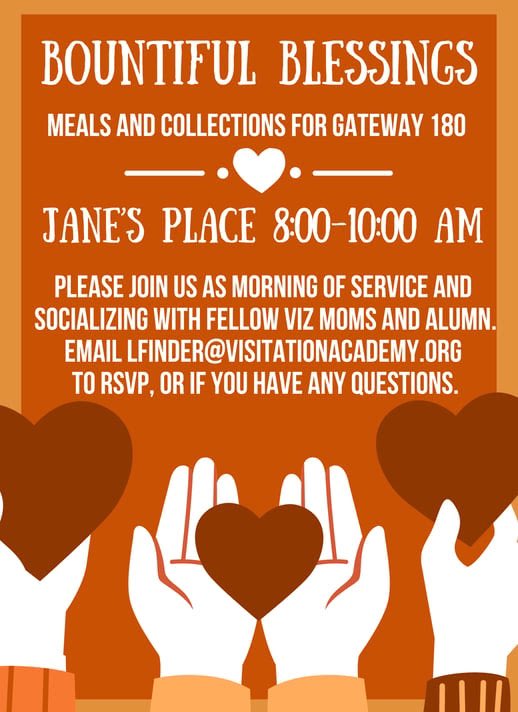 BOUNTIFUL BLESSINGS

MEALS AND COLLECTIONS FOR GATEWAY 180

JANE'S PLACE 8:00-10:00 AM

PLEASE JOIN US AS MORNING OF SERVICE AND SOCIALIZING WITH FELLOW VIZ MOMS AND ALUMN. EMAIL LFINDER@VISITATIONACADEMY.ORG TO RSVP, OR IF YOU HAVE ANY QUESTIONS.